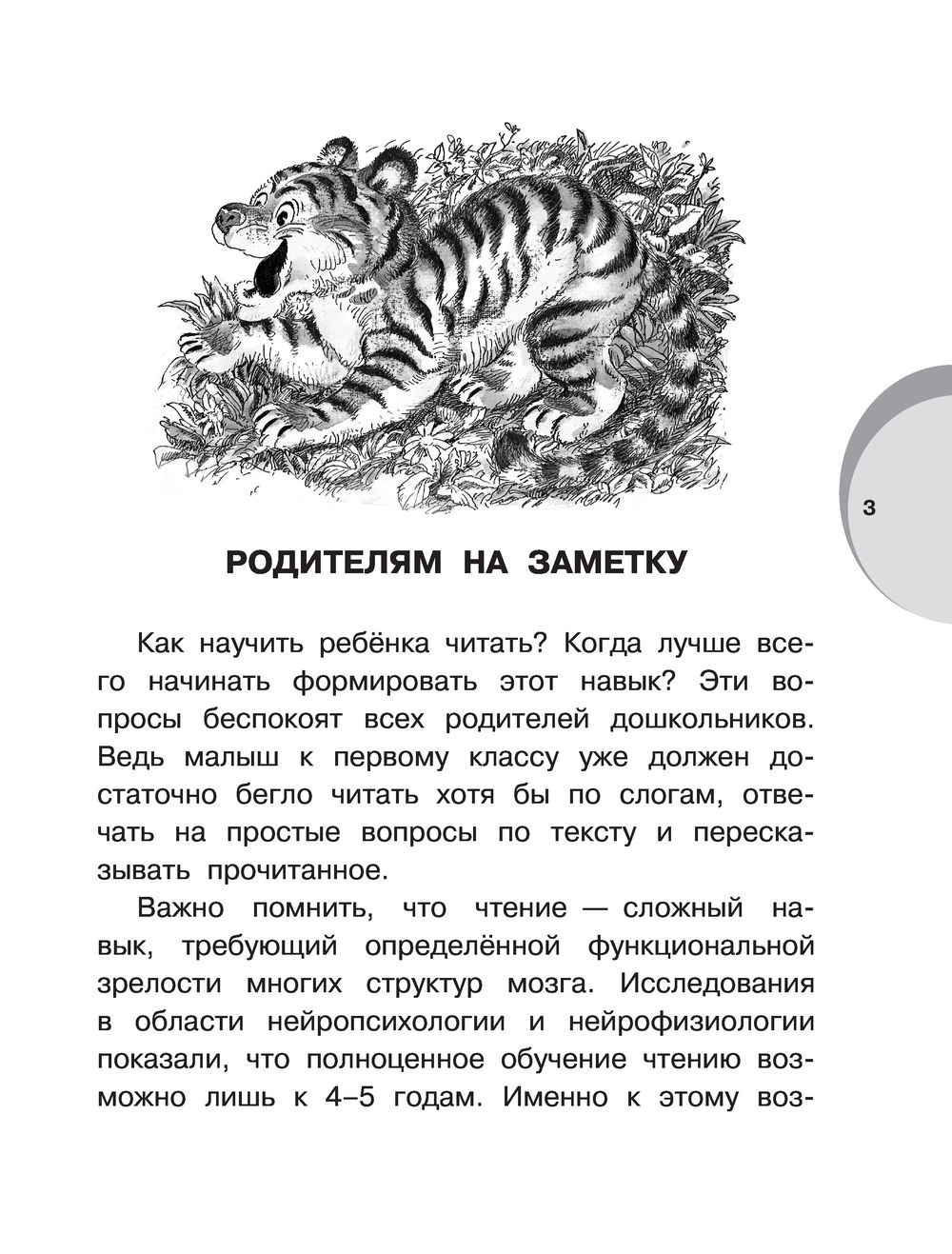 3

РОДИТЕЛЯМ НА ЗАМЕТКУ

Как научить ребёнка читать? Когда лучше всего начинать формировать этот навык? Эти вопросы беспокоят всех родителей дошкольников. Ведь малыш к первому классу уже должен достаточно бегло читать хотя бы по слогам, отвечать на простые вопросы по тексту и пересказывать прочитанное.

Важно помнить, что чтение — сложный навык, требующий определённой функциональной зрелости многих структур мозга. Исследования в области нейропсихологии и нейрофизиологии показали, что полноценное обучение чтению возможно лишь к 4–5 годам. Именно к этому воз-